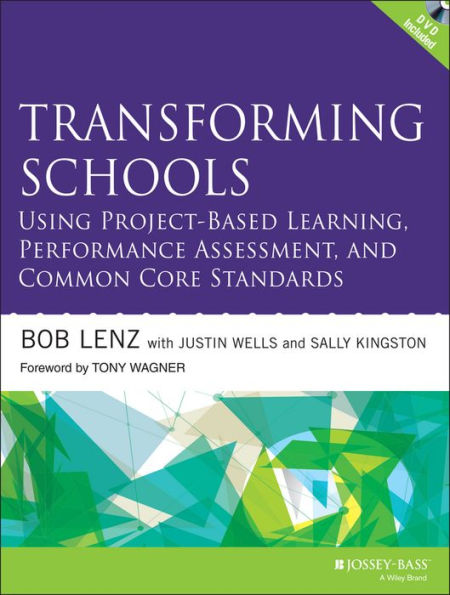 DVD Included

TRANSFORMING SCHOOLS

USING PROJECT-BASED LEARNING, PERFORMANCE ASSESSMENT, AND COMMON CORE STANDARDS

BOB LENZ with JUSTIN WELLS and SALLY KINGSTON

Foreword by TONY WAGNER

JOSSEY-BASS™
A Wiley Brand